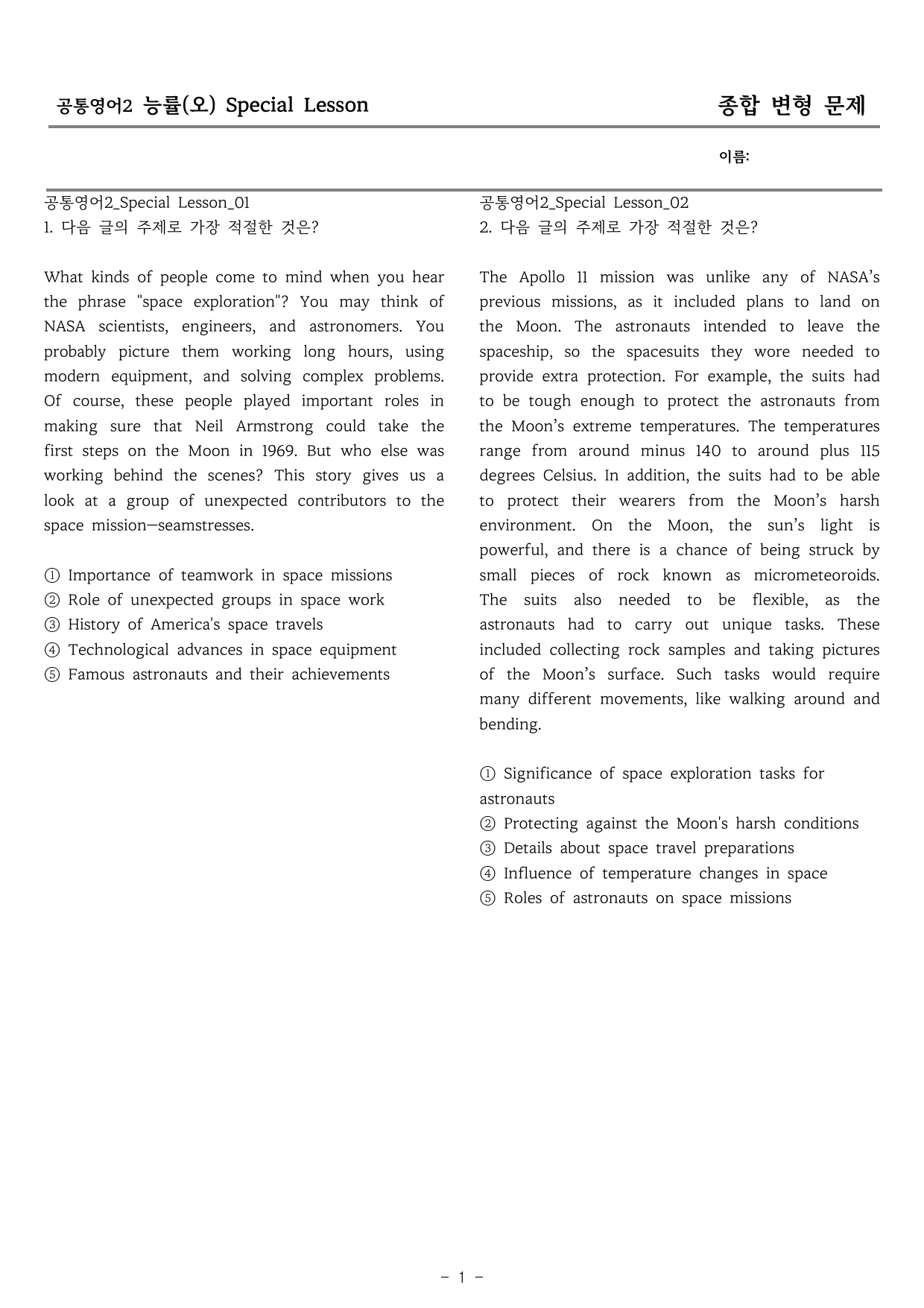 공통영어2 능률(오) Special Lesson

종합 변형 문제

이름:

공통영어2_Special Lesson_01
1. 다음 글의 주제로 가장 적절한 것은?

What kinds of people come to mind when you hear the phrase "space exploration"? You may think of NASA scientists, engineers, and astronomers. You probably picture them working long hours, using modern equipment, and solving complex problems. Of course, these people played important roles in making sure that Neil Armstrong could take the first steps on the Moon in 1969. But who else was working behind the scenes? This story gives us a look at a group of unexpected contributors to the space mission—seamstresses.

① Importance of teamwork in space missions
② Role of unexpected groups in space work
③ History of America's space travels
④ Technological advances in space equipment
⑤ Famous astronauts and their achievements

공통영어2_Special Lesson_02
2. 다음 글의 주제로 가장 적절한 것은?

The Apollo 11 mission was unlike any of NASA's previous missions, as it included plans to land on the Moon. The astronauts intended to leave the spaceship, so the spacesuits they wore needed to provide extra protection. For example, the suits had to be tough enough to protect the astronauts from the Moon's extreme temperatures. The temperatures range from around minus 140 to around plus 115 degrees Celsius. In addition, the suits had to be able to protect their wearers from the Moon's harsh environment. On the Moon, the sun's light is powerful, and there is a chance of being struck by small pieces of rock known as micrometeoroids. The suits also needed to be flexible, as the astronauts had to carry out unique tasks. These included collecting rock samples and taking pictures of the Moon's surface. Such tasks would require many different movements, like walking around and bending.

① Significance of space exploration tasks for astronauts
② Protecting against the Moon's harsh conditions
③ Details about space travel preparations
④ Influence of temperature changes in space
⑤ Roles of astronauts on space missions

- 1 -